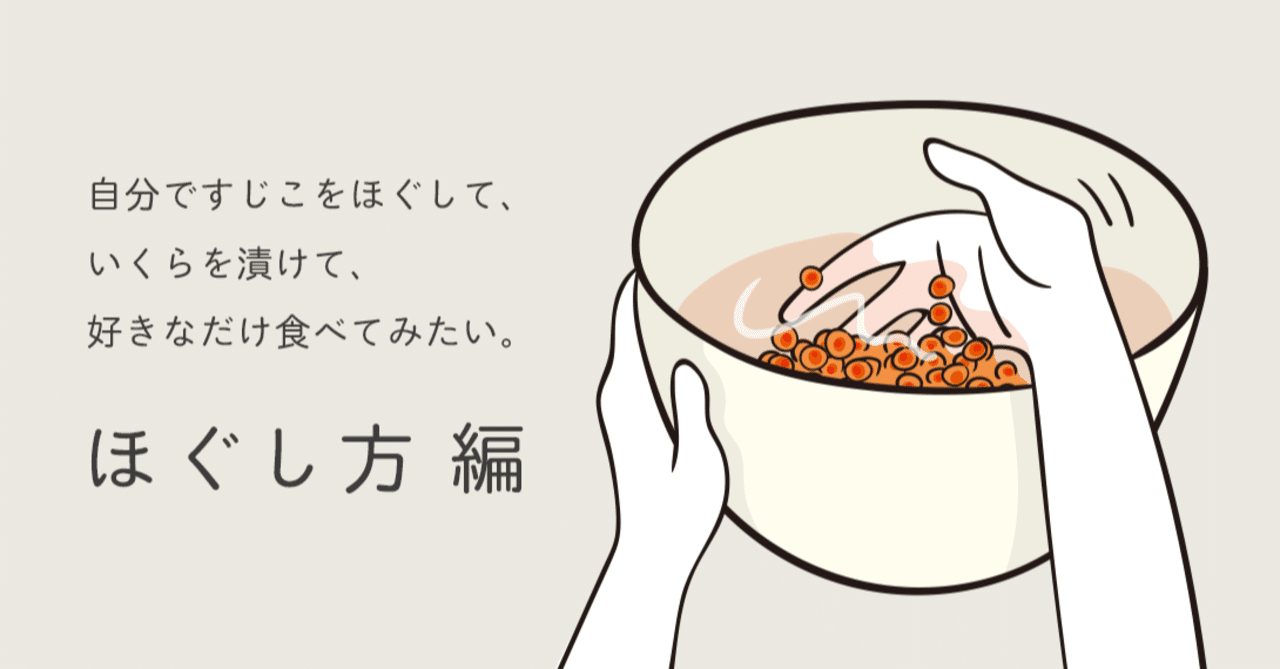 自分ですじこをほぐして、
いくらを漬けて、
好きなだけ食べてみたい。

ほぐし方 編